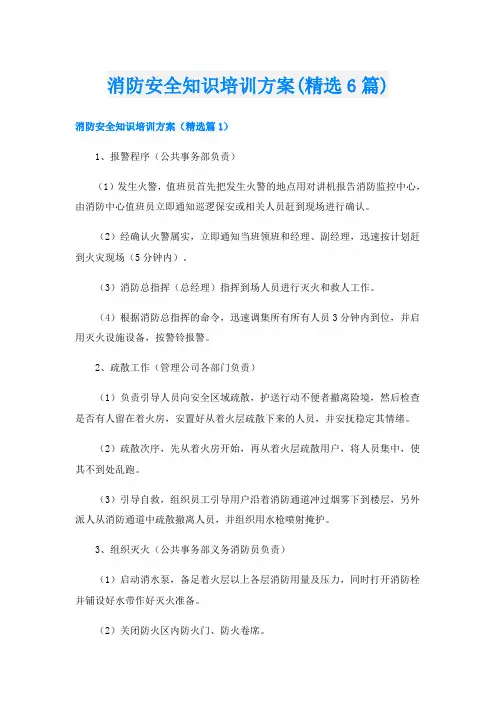 消防安全知识培训方案(精选6篇)

消防安全知识培训方案（精选篇1）

1、报警程序（公共事务部负责）

（1）发生火警，值班员首先把发生火警的地点用对讲机报告消防监控中心，由消防中心值班员立即通知巡逻保安或相关人员赶到现场进行确认。

（2）经确认火警属实，立即通知当班领班和经理、副经理，迅速按计划赶到火灾现场（5分钟内）。

（3）消防总指挥（总经理）指挥到场人员进行灭火和救人工作。

（4）根据消防总指挥的命令，迅速调集所有所有人员3分钟内到位，并启用灭火设施设备，按警铃报警。

2、疏散工作（管理公司各部门负责）

（1）负责引导人员向安全区域疏散，护送行动不便者撤离险境，然后检查是否有人留在着火房，安置好从着火层疏散下来的人员，并安抚稳定其情绪。

（2）疏散次序，先从着火房开始，再从着火层疏散用户，将人员集中，使其不到处乱跑。

（3）引导自救，组织员工引导用户沿着消防通道冲过烟雾下到楼层，另外派人从消防通道中疏散撤离人员，并组织用水枪喷射掩护。

3、组织灭火（公共事务部义务消防员负责）

（1）启动消水泵，备足着火层以上各层消防用量及压力，同时打开消防栓并铺设好水带作好灭火准备。

（2）关闭防火区内防火门、防火卷席。